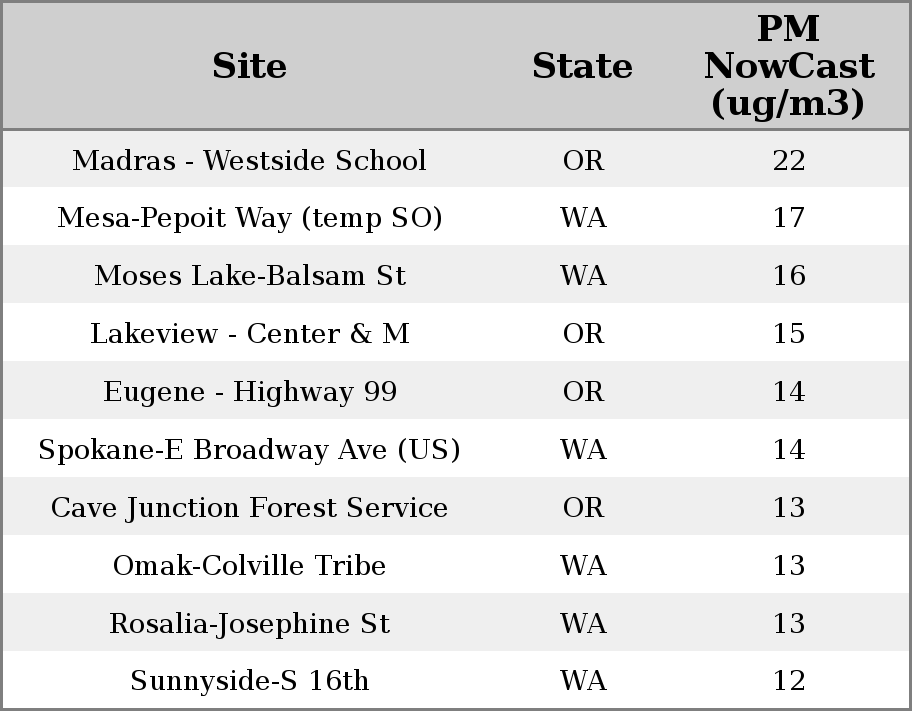 | Site | State | PM NowCast (ug/m3) |
|---|---|---|
| Madras - Westside School | OR | 22 |
| Mesa-Pepoit Way (temp SO) | WA | 17 |
| Moses Lake-Balsam St | WA | 16 |
| Lakeview - Center & M | OR | 15 |
| Eugene - Highway 99 | OR | 14 |
| Spokane-E Broadway Ave (US) | WA | 14 |
| Cave Junction Forest Service | OR | 13 |
| Omak-Colville Tribe | WA | 13 |
| Rosalia-Josephine St | WA | 13 |
| Sunnyside-S 16th | WA | 12 |